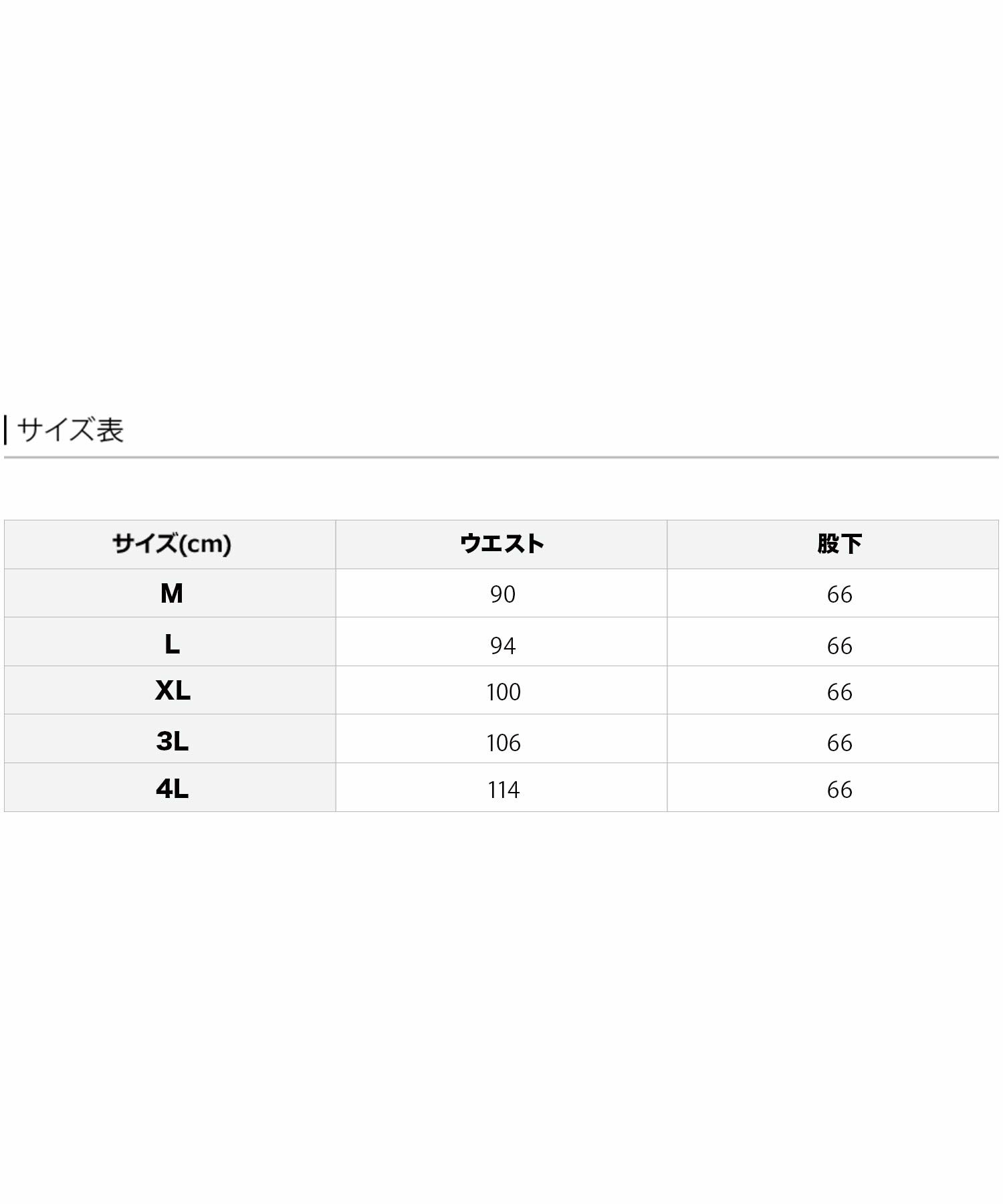 サイズ表

| サイズ(cm) | ウエスト | 股下 |
|---|---|---|
| M | 90 | 66 |
| L | 94 | 66 |
| XL | 100 | 66 |
| 3L | 106 | 66 |
| 4L | 114 | 66 |